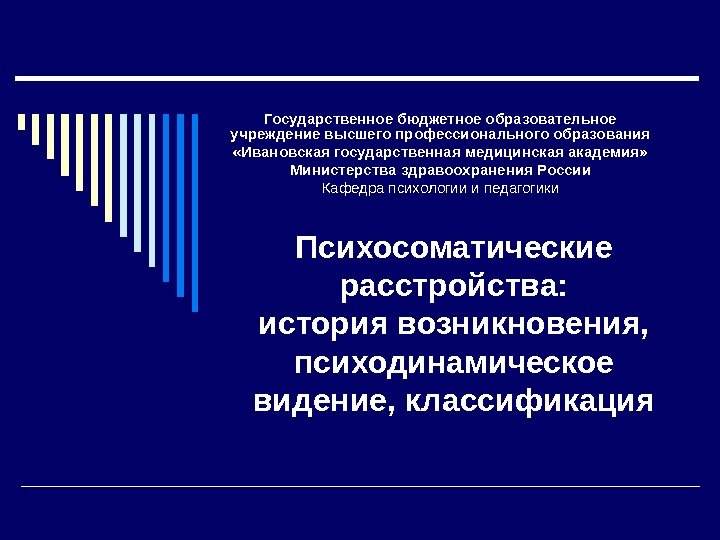 Государственное бюджетное образовательное учреждение высшего профессионального образования «Ивановская государственная медицинская академия» Министерства здравоохранения России

Кафедра психологии и педагогики

Психосоматические расстройства: история возникновения, психодинамическое видение, классификация